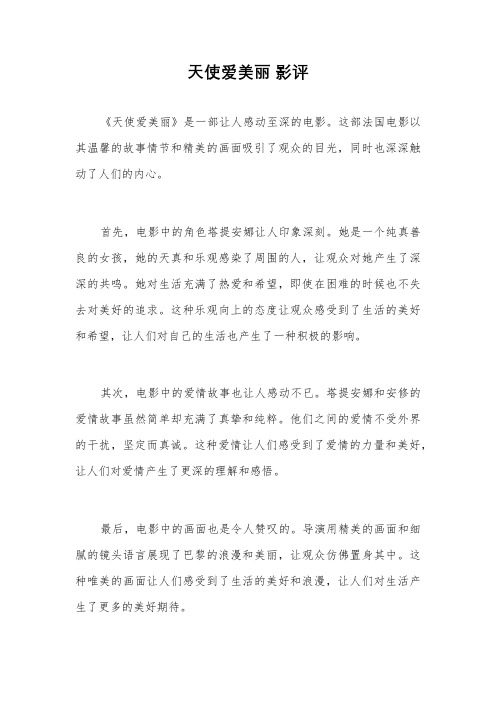 天使爱美丽 影评

《天使爱美丽》是一部让人感动至深的电影。这部法国电影以其温馨的故事情节和精美的画面吸引了观众的目光，同时也深深触动了人们的内心。

首先，电影中的角色塔提安娜让人印象深刻。她是一个纯真善良的女孩，她的天真和乐观感染了周围的人，让观众对她产生了深深的共鸣。她对生活充满了热爱和希望，即使在困难的时候也不失去对美好的追求。这种乐观向上的态度让观众感受到了生活的美好和希望，让人们对自己的生活也产生了一种积极的影响。

其次，电影中的爱情故事也让人感动不已。塔提安娜和安修的爱情故事虽然简单却充满了真挚和纯粹。他们之间的爱情不受外界的干扰，坚定而真诚。这种爱情让人们感受到了爱情的力量和美好，让人们对爱情产生了更深的理解和感悟。

最后，电影中的画面也是令人赞叹的。导演用精美的画面和细腻的镜头语言展现了巴黎的浪漫和美丽，让观众仿佛置身其中。这种唯美的画面让人们感受到了生活的美好和浪漫，让人们对生活产生了更多的美好期待。